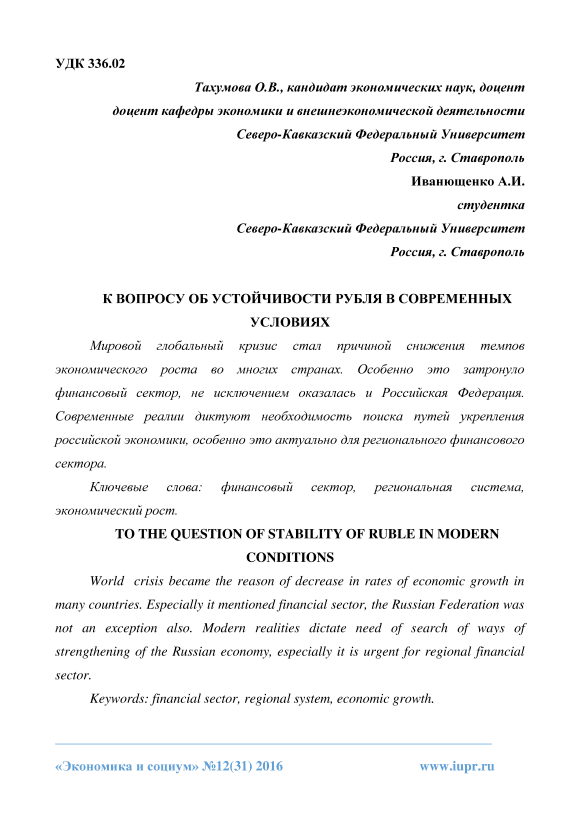 УДК 336.02

Тахумова О.В., кандидат экономических наук, доцент
доцент кафедры экономики и внешнеэкономической деятельности
Северо-Кавказский Федеральный Университет
Россия, г. Ставрополь
Иванющенко А.И.
студентка
Северо-Кавказский Федеральный Университет
Россия, г. Ставрополь

К ВОПРОСУ ОБ УСТОЙЧИВОСТИ РУБЛЯ В СОВРЕМЕННЫХ УСЛОВИЯХ

Мировой глобальный кризис стал причиной снижения темпов экономического роста во многих странах. Особенно это затронуло финансовый сектор, не исключением оказалась и Российская Федерация. Современные реалии диктуют необходимость поиска путей укрепления российской экономики, особенно это актуально для регионального финансового сектора.

Ключевые слова: финансовый сектор, региональная система, экономический рост.

TO THE QUESTION OF STABILITY OF RUBLE IN MODERN CONDITIONS

World crisis became the reason of decrease in rates of economic growth in many countries. Especially it mentioned financial sector, the Russian Federation was not an exception also. Modern realities dictate need of search of ways of strengthening of the Russian economy, especially it is urgent for regional financial sector.

Keywords: financial sector, regional system, economic growth.

«Экономика и социум» №12(31) 2016 www.iupr.ru